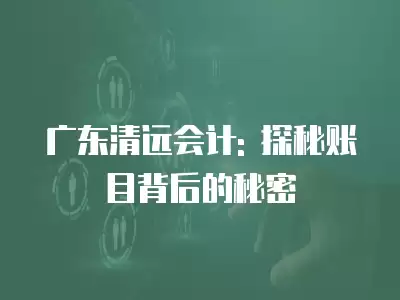 广东清远会计：探秘账目背后的秘密